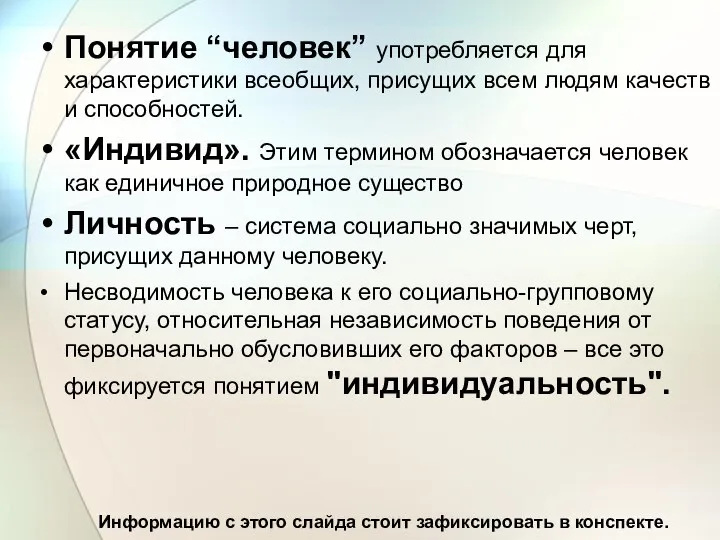 • Понятие “человек” употребляется для характеристики всеобщих, присущих всем людям качеств и способностей.

• «Индивид». Этим термином обозначается человек как единичное природное существо

• Личность – система социально значимых черт, присущих данному человеку.

• Несводимость человека к его социально-групповому статусу, относительная независимость поведения от первоначально обусловивших его факторов – все это фиксируется понятием "индивидуальность".

Информацию с этого слайда стоит зафиксировать в конспекте.